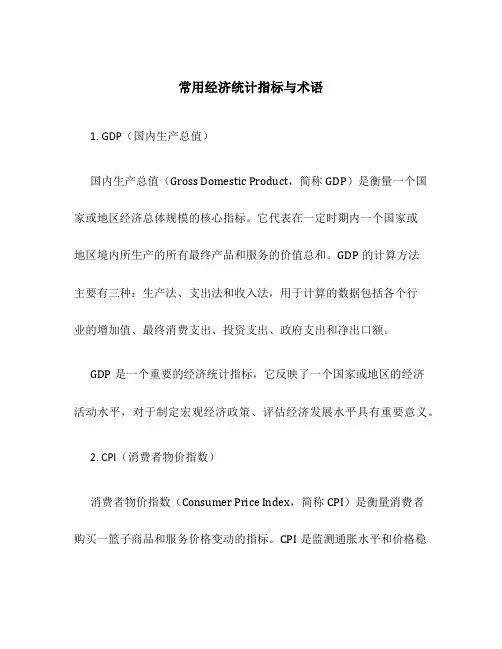 常用经济统计指标与术语

1. GDP（国内生产总值）

国内生产总值（Gross Domestic Product，简称 GDP）是衡量一个国家或地区经济总体规模的核心指标。它代表在一定时期内一个国家或地区境内所生产的所有最终产品和服务的价值总和。GDP 的计算方法主要有三种：生产法、支出法和收入法，用于计算的数据包括各个行业的增加值、最终消费支出、投资支出、政府支出和净出口额。

GDP 是一个重要的经济统计指标，它反映了一个国家或地区的经济活动水平，对于制定宏观经济政策、评估经济发展水平具有重要意义。

2. CPI（消费者物价指数）

消费者物价指数（Consumer Price Index，简称 CPI）是衡量消费者购买一篮子商品和服务价格变动的指标。CPI 是监测通胀水平和价格稳